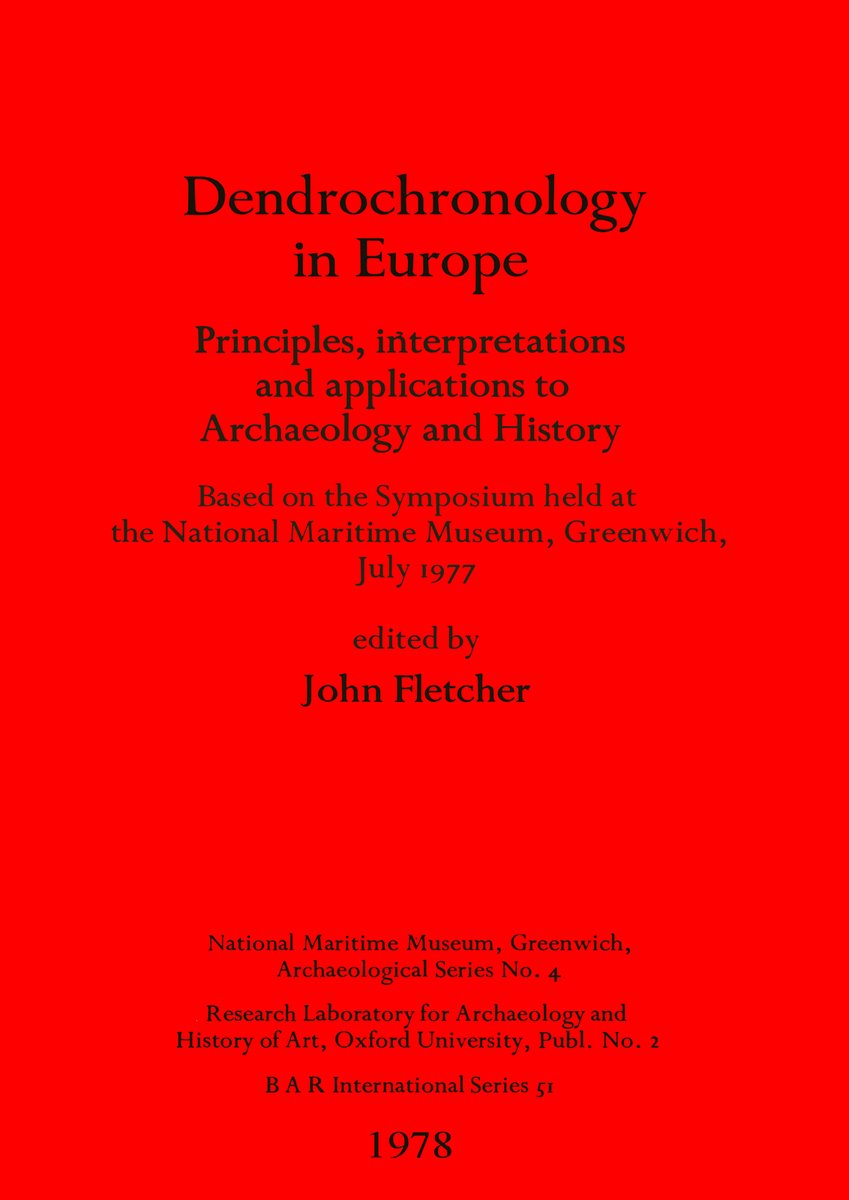 Dendrochronology in Europe

Principles, interpretations and applications to Archaeology and History

Based on the Symposium held at the National Maritime Museum, Greenwich, July 1977

edited by

John Fletcher

National Maritime Museum, Greenwich, Archaeological Series No. 4

Research Laboratory for Archaeology and History of Art, Oxford University, Publ. No. 2

B A R International Series 51

1978